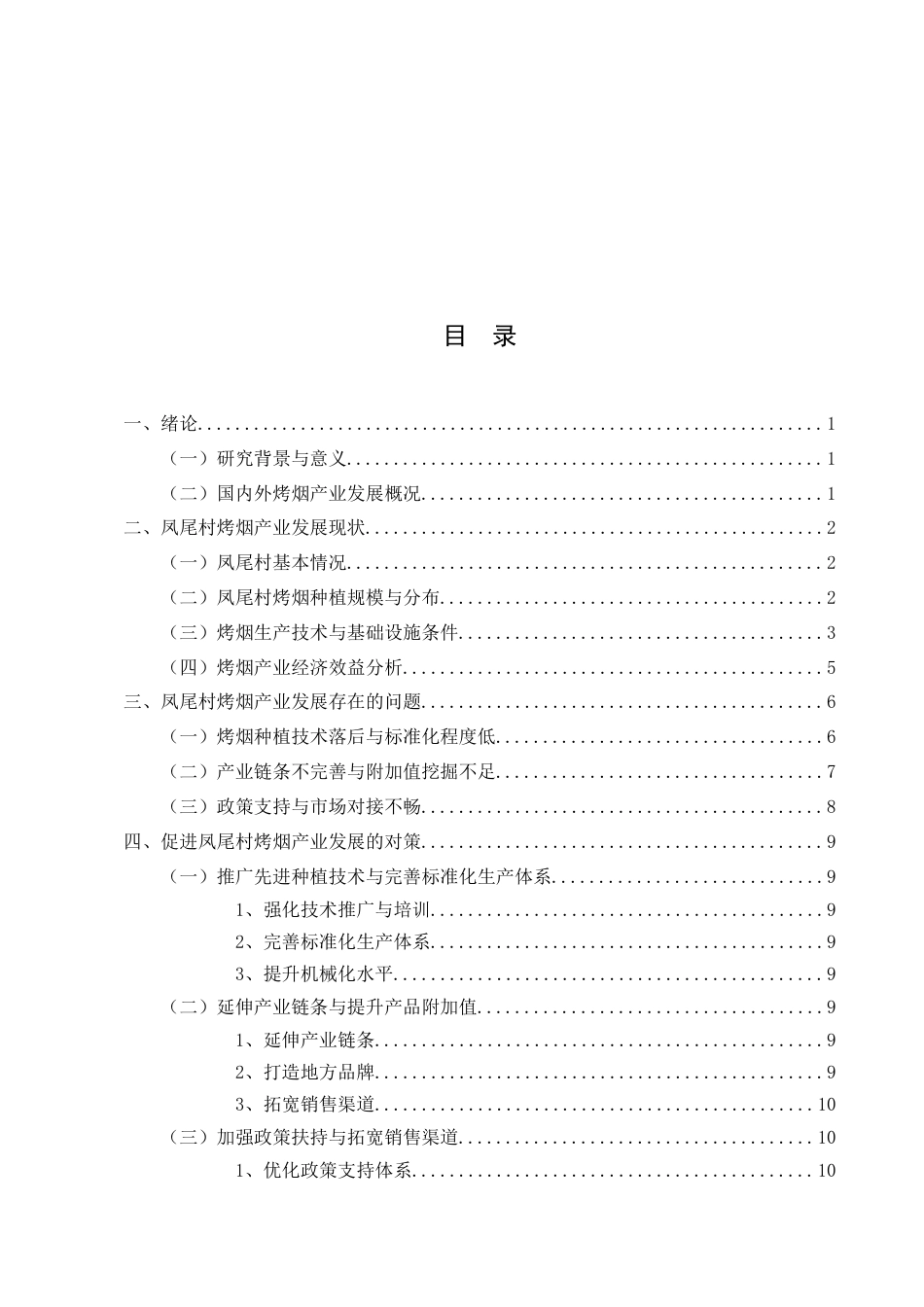 目 录

一、绪论 1

（一）研究背景与意义 1

（二）国内外烤烟产业发展概况 1

二、凤尾村烤烟产业发展现状 2

（一）凤尾村基本情况 2

（二）凤尾村烤烟种植规模与分布 2

（三）烤烟生产技术与基础设施条件 3

（四）烤烟产业经济效益分析 5

三、凤尾村烤烟产业发展存在的问题 6

（一）烤烟种植技术落后与标准化程度低 6

（二）产业链条不完善与附加值挖掘不足 7

（三）政策支持与市场对接不畅 8

四、促进凤尾村烤烟产业发展的对策 9

（一）推广先进种植技术与完善标准化生产体系 9

1、强化技术推广与培训 9

2、完善标准化生产体系 9

3、提升机械化水平 9

（二）延伸产业链条与提升产品附加值 9

1、延伸产业链条 9

2、打造地方品牌 9

3、拓宽销售渠道 10

（三）加强政策扶持与拓宽销售渠道 10

1、优化政策支持体系 10